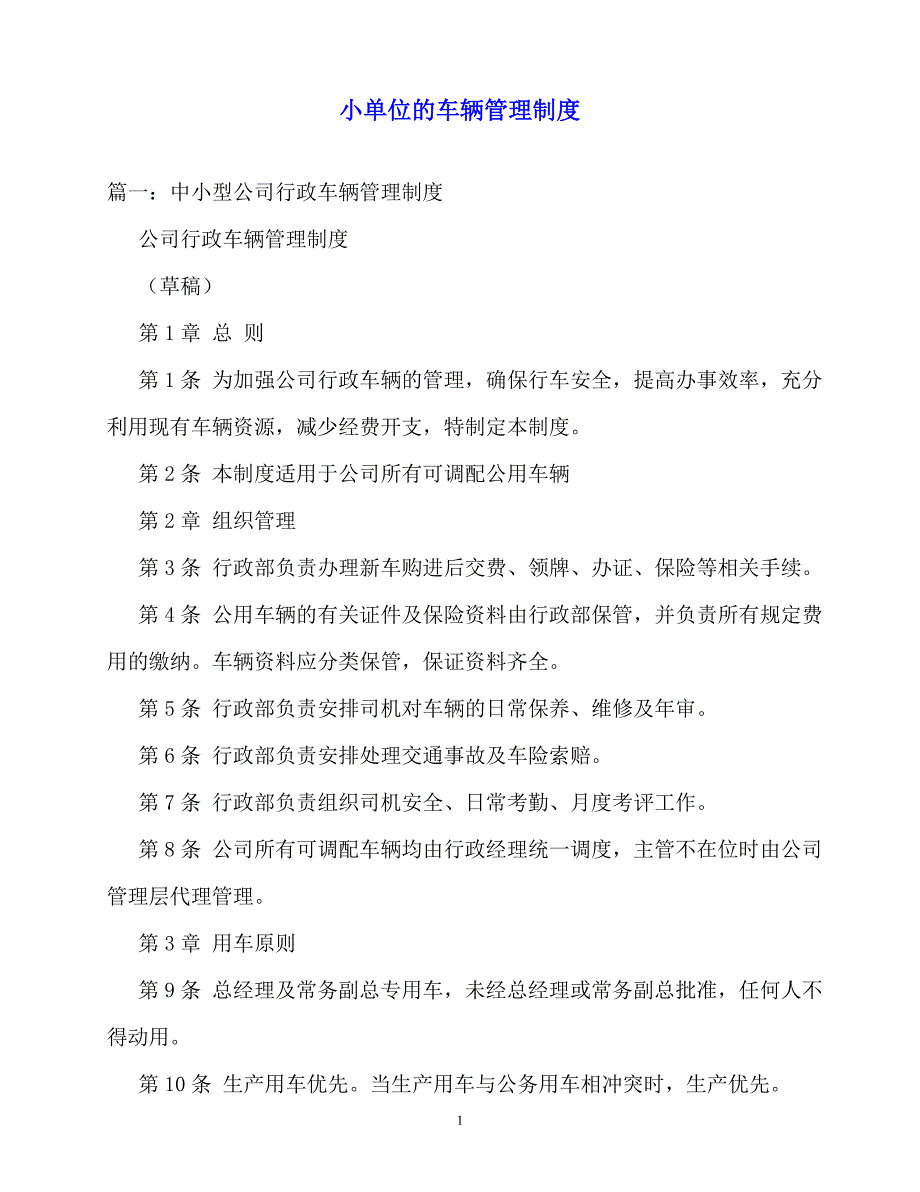 小单位的车辆管理制度

篇一：中小型公司行政车辆管理制度

公司行政车辆管理制度

（草稿）

第 1 章 总 则

第 1 条 为加强公司行政车辆的管理，确保行车安全，提高办事效率，充分利用现有车辆资源，减少经费开支，特制定本制度。

第 2 条 本制度适用于公司所有可调配公用车辆

第 2 章 组织管理

第 3 条 行政部负责办理新车购进后交费、领牌、办证、保险等相关手续。

第 4 条 公用车辆的有关证件及保险资料由行政部保管，并负责所有规定费用的缴纳。车辆资料应分类保管，保证资料齐全。

第 5 条 行政部负责安排司机对车辆的日常保养、维修及年审。

第 6 条 行政部负责安排处理交通事故及车险索赔。

第 7 条 行政部负责组织司机安全、日常考勤、月度考评工作。

第 8 条 公司所有可调配车辆均由行政经理统一调度，主管不在位时由公司管理层代理管理。

第 3 章 用车原则

第 9 条 总经理及常务副总专用车，未经总经理或常务副总批准，任何人不得动用。

第 10 条 生产用车优先。当生产用车与公务用车相冲突时，生产优先。

1